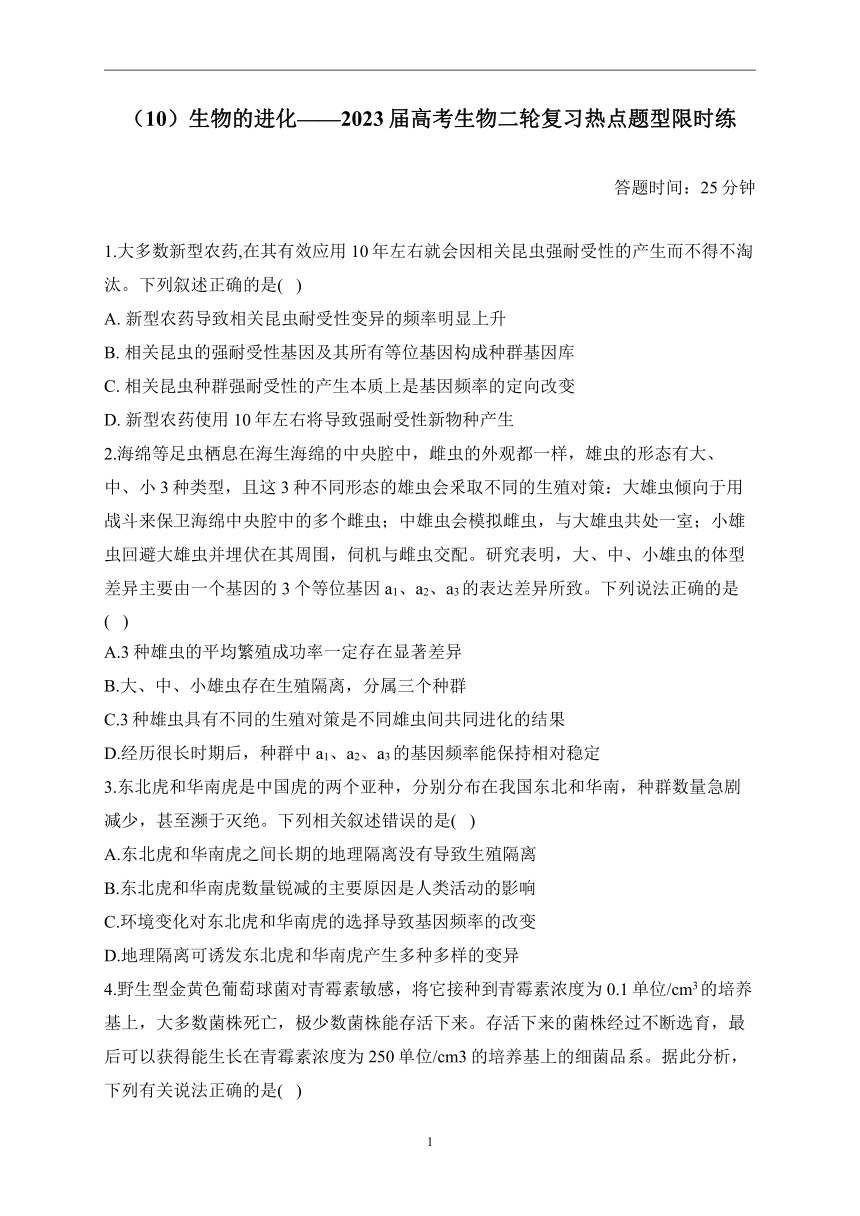 （10）生物的进化——2023届高考生物二轮复习热点题型限时练

答题时间：25分钟

1.大多数新型农药,在其有效应用10年左右就会因相关昆虫强耐受性的产生而不得不淘汰。下列叙述正确的是( )
A. 新型农药导致相关昆虫耐受性变异的频率明显上升
B. 相关昆虫的强耐受性基因及其所有等位基因构成种群基因库
C. 相关昆虫种群强耐受性的产生本质上是基因频率的定向改变
D. 新型农药使用10年左右将导致强耐受性新物种产生
2.海绵等足虫栖息在海生海绵的中央腔中，雌虫的外观都一样，雄虫的形态有大、中、小3种类型，且这3种不同形态的雄虫会采取不同的生殖对策：大雄虫倾向于用战斗来保卫海绵中央腔中的多个雌虫；中雄虫会模拟雌虫，与大雄虫共处一室；小雄虫回避大雄虫并埋伏在其周围，伺机与雌虫交配。研究表明，大、中、小雄虫的体型差异主要由一个基因的3个等位基因$a_1$、$a_2$、$a_3$的表达差异所致。下列说法正确的是( )
A.3种雄虫的平均繁殖成功率一定存在显著差异
B.大、中、小雄虫存在生殖隔离，分属三个种群
C.3种雄虫具有不同的生殖对策是不同雄虫间共同进化的结果
D.经历很长时期后，种群中$a_1$、$a_2$、$a_3$的基因频率能保持相对稳定
3.东北虎和华南虎是中国虎的两个亚种，分别分布在我国东北和华南，种群数量急剧减少，甚至濒于灭绝。下列相关叙述错误的是( )
A.东北虎和华南虎之间长期的地理隔离没有导致生殖隔离
B.东北虎和华南虎数量锐减的主要原因是人类活动的影响
C.环境变化对东北虎和华南虎的选择导致基因频率的改变
D.地理隔离可诱发东北虎和华南虎产生多种多样的变异
4.野生型金黄色葡萄球菌对青霉素敏感，将它接种到青霉素浓度为0.1单位/$cm^3$的培养基上，大多数菌株死亡，极少数菌株能存活下来。存活下来的菌株经过不断选育，最后可以获得能生长在青霉素浓度为250单位/cm3的培养基上的细菌品系。据此分析，下列有关说法正确的是( )

1